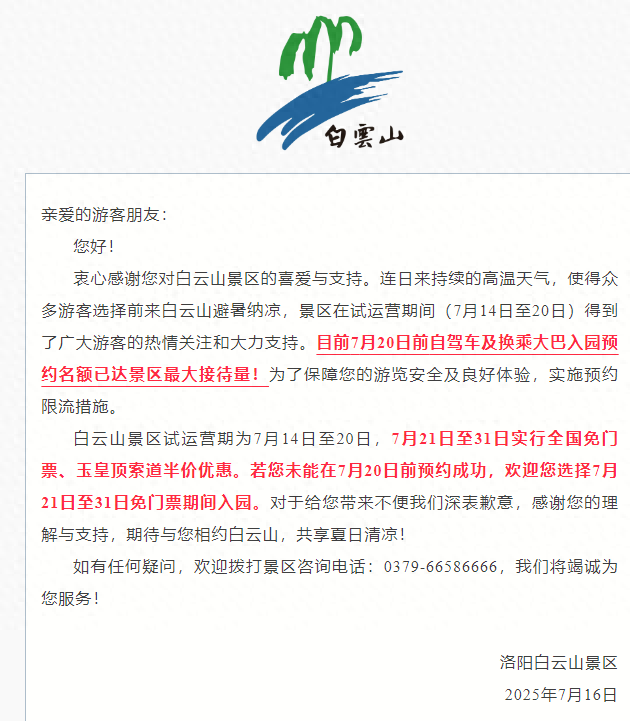 白雲山

亲爱的游客朋友：

您好！

衷心感谢您对白云山景区的喜爱与支持。连日来持续的高温天气，使得众多游客选择前来白云山避暑纳凉，景区在试运营期间（7月14日至20日）得到了广大游客的热情关注和大力支持。目前7月20日前自驾车及换乘大巴入园预约名额已达景区最大接待量！为了保障您的游览安全及良好体验，实施预约限流措施。

白云山景区试运营期为7月14日至20日，7月21日至31日实行全国免门票、玉皇顶索道半价优惠。若您未能在7月20日前预约成功，欢迎您选择7月21日至31日免门票期间入园。对于给您带来不便我们深表歉意，感谢您的理解与支持，期待与您相约白云山，共享夏日清凉！

如有任何疑问，欢迎拨打景区咨询电话：0379-66586666，我们将竭诚为您服务！

洛阳白云山景区

2025年7月16日